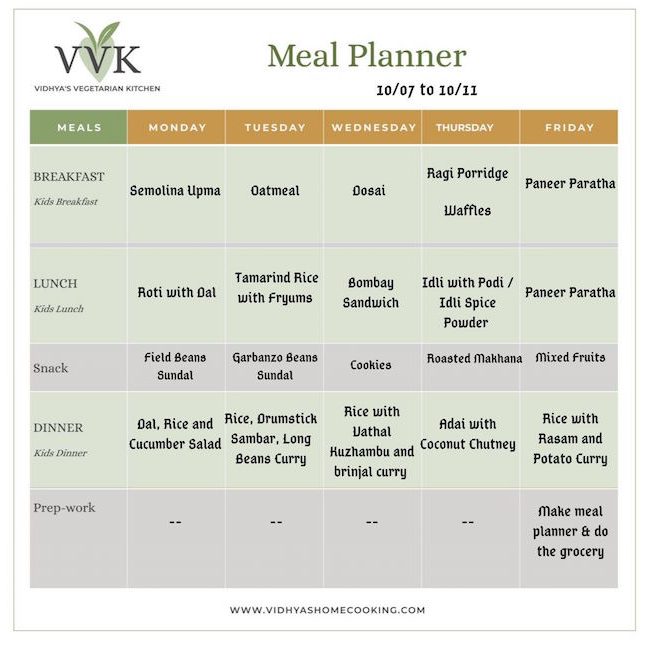 VVK
VIDHYA'S VEGETARIAN KITCHEN

Meal Planner

10/07 to 10/11

| MEALS | MONDAY | TUESDAY | WEDNESDAY | THURSDAY | FRIDAY |
|---|---|---|---|---|---|
| BREAKFAST Kids Breakfast | Semolina Upma | Oatmeal | Dosai | Ragi Porridge Waffles | Paneer Paratha |
| LUNCH Kids Lunch | Roti with Dal | Tamarind Rice with Fryums | Bombay Sandwich | Idli with Podi / Idli Spice Powder | Paneer Paratha |
| Snack | Field Beans Sundal | Garbanzo Beans Sundal | Cookies | Roasted Makhana | Mixed Fruits |
| DINNER Kids Dinner | Dal, Rice and Cucumber Salad | Rice, Drumstick Sambar, Long Beans Curry | Rice with Vathal Kuzhambu and brinjal curry | Adai with Coconut Chutney | Rice with Rasam and Potato Curry |
| Prep-work | -- | -- | -- | -- | Make meal planner & do the grocery |

WWW.VIDHYASHOMECOOKING.COM